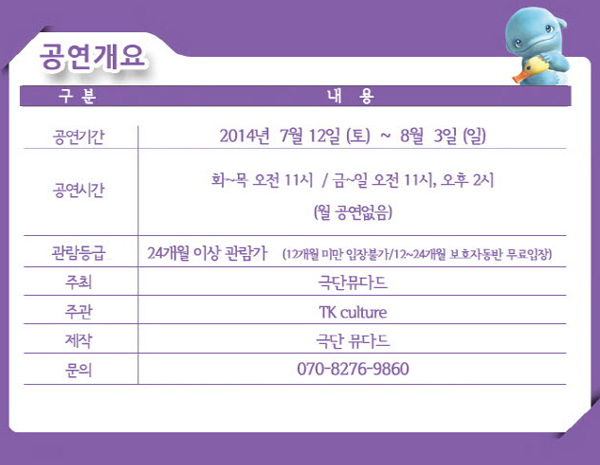 공연개요

| 구 분 | 내 용 |
|---|---|
| 공연기간 | 2014년 7월 12일 (토) ~ 8월 3일 (일) |
| 공연시간 | 화~목 오전 11시 / 금~일 오전 11시, 오후 2시 (월 공연없음) |
| 관람등급 | 24개월 이상 관람가 (12개월 미만 입장불가/12~24개월 보호자동반 무료입장) |
| 주최 | 극단뮤다드 |
| 주관 | TK culture |
| 제작 | 극단 뮤다드 |
| 문의 | 070-8276-9860 |